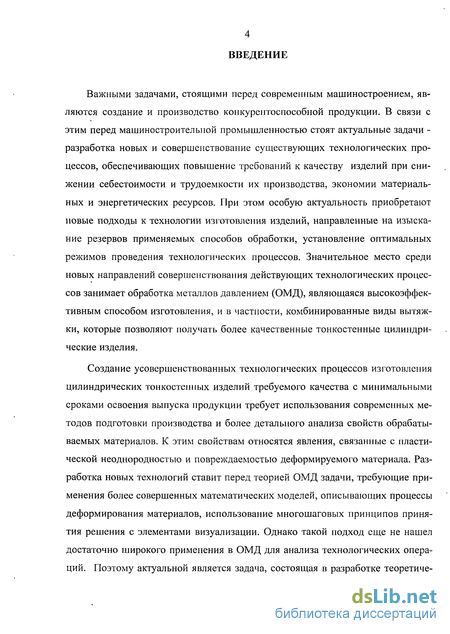 4

ВВЕДЕНИЕ

Важными задачами, стоящими перед современным машиностроением, являются создание и производство конкурентоспособной продукции. В связи с этим перед машиностроительной промышленностью стоят актуальные задачи - разработка новых и совершенствование существующих технологических процессов, обеспечивающих повышение требований к качеству изделий при снижении себестоимости и трудоемкости их производства, экономии материальных и энергетических ресурсов. При этом особую актуальность приобретают новые подходы к технологии изготовления изделий, направленные на изыскание резервов применяемых способов обработки, установление оптимальных режимов проведения технологических процессов. Значительное место среди новых направлений совершенствования действующих технологических процессов занимает обработка металлов давлением (ОМД), являющаяся высокоэффективным способом изготовления, и в частности, комбинированные виды вытяжки, которые позволяют получать более качественные тонкостенные цилиндрические изделия.

Создание усовершенствованных технологических процессов изготовления цилиндрических тонкостенных изделий требуемого качества с минимальными сроками освоения выпуска продукции требует использования современных методов подготовки производства и более детального анализа свойств обрабатываемых материалов. К этим свойствам относятся явления, связанные с пластической неоднородностью и повреждаемостью деформируемого материала. Разработка новых технологий ставит перед теорией ОМД задачи, требующие применения более совершенных математических моделей, описывающих процессы деформирования материалов, использование многошаговых принципов принятия решения с элементами визуализации. Однако такой подход еще не нашел достаточно широкого применения в ОМД для анализа технологических операций. Поэтому актуальной является задача, состоящая в разработке теоретиче-

dsLib.net
библиотека диссертаций